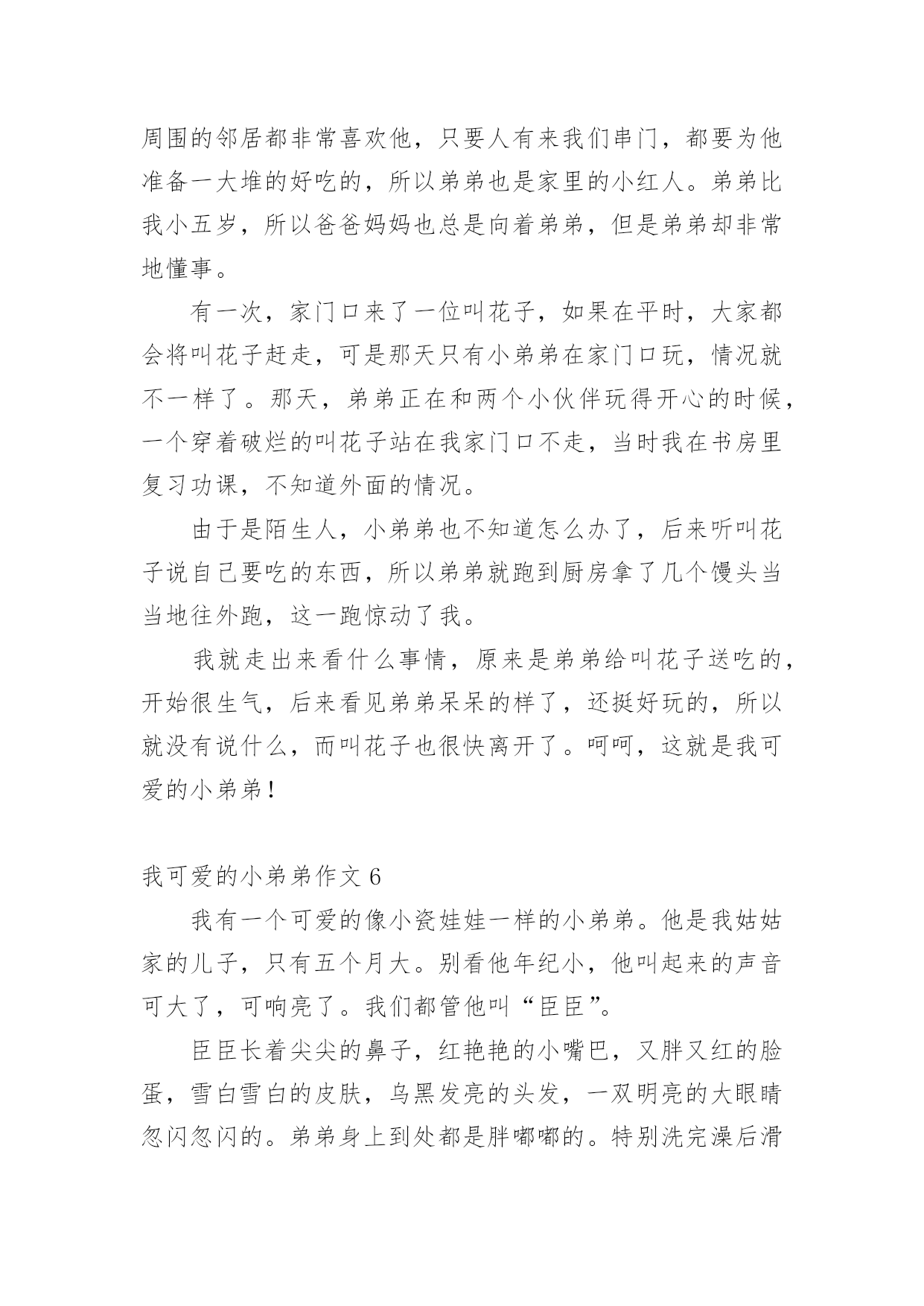 周围的邻居都非常喜欢他，只要人有来我们串门，都要为他准备一大堆的好吃的，所以弟弟也是家里的小红人。弟弟比我小五岁，所以爸爸妈妈也总是向着弟弟，但是弟弟却非常地懂事。

有一次，家门口来了一位叫花子，如果在平时，大家都会将叫花子赶走，可是那天只有小弟弟在家门口玩，情况就不一样了。那天，弟弟正在和两个小伙伴玩得开心的时候，一个穿着破烂的叫花子站在我家门口不走，当时我在书房里复习功课，不知道外面的情况。

由于是陌生人，小弟弟也不知道怎么办了，后来听叫花子说自己要吃的东西，所以弟弟就跑到厨房拿了几个馒头当当地往外跑，这一跑惊动了我。

我就走出来看什么事情，原来是弟弟给叫花子送吃的，开始很生气，后来看见弟弟呆呆的样了，还挺好玩的，所以就没有说什么，而叫花子也很快离开了。呵呵，这就是我可爱的小弟弟！

我可爱的小弟弟作文 6

我有一个可爱的像小瓷娃娃一样的小弟弟。他是我姑姑家的儿子，只有五个月大。别看他年纪小，他叫起来的声音可大了，可响亮了。我们都管他叫“臣臣”。

臣臣长着尖尖的鼻子，红艳艳的小嘴巴，又胖又红的脸蛋，雪白雪白的皮肤，乌黑发亮的头发，一双明亮的大眼睛忽闪忽闪的。弟弟身上到处都是胖嘟嘟的。特别洗完澡后滑